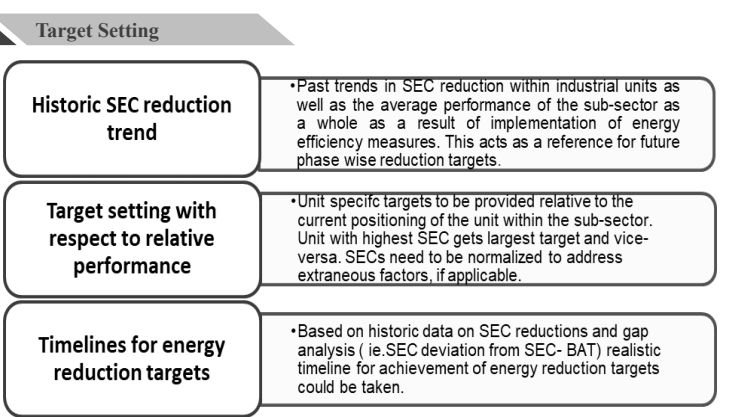 Target Setting

Historic SEC reduction trend

•Past trends in SEC reduction within industrial units as well as the average performance of the sub-sector as a whole as a result of implementation of energy efficiency measures. This acts as a reference for future phase wise reduction targets.

Target setting with respect to relative performance

•Unit specifc targets to be provided relative to the current positioning of the unit within the sub-sector. Unit with highest SEC gets largest target and vice-versa. SECs need to be normalized to address extraneous factors, if applicable.

Timelines for energy reduction targets

•Based on historic data on SEC reductions and gap analysis ( ie.SEC deviation from SEC- BAT) realistic timeline for achievement of energy reduction targets could be taken.